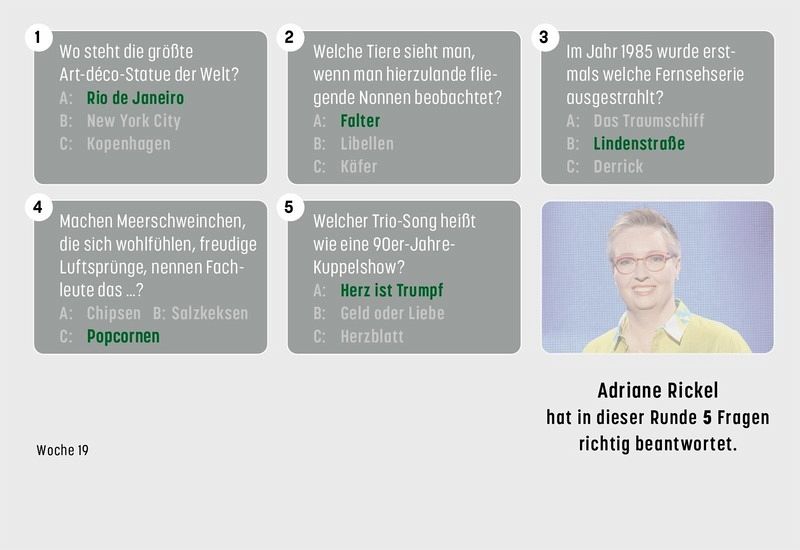 1
Wo steht die größte Art-déco-Statue der Welt?
A: Rio de Janeiro
B: New York City
C: Kopenhagen

2
Welche Tiere sieht man, wenn man hierzulande fliegende Nonnen beobachtet?
A: Falter
B: Libellen
C: Käfer

3
Im Jahr 1985 wurde erstmals welche Fernsehserie ausgestrahlt?
A: Das Traumschiff
B: Lindenstraße
C: Derrick

4
Machen Meerschweinchen, die sich wohlfühlen, freudige Luftsprünge, nennen Fachleute das ...?
A: Chipsen B: Salzkeksen
C: Popcornen

5
Welcher Trio-Song heißt wie eine 90er-Jahre-Kuppelshow?
A: Herz ist Trumpf
B: Geld oder Liebe
C: Herzblatt

Adriane Rickel
hat in dieser Runde 5 Fragen
richtig beantwortet.

Woche 19